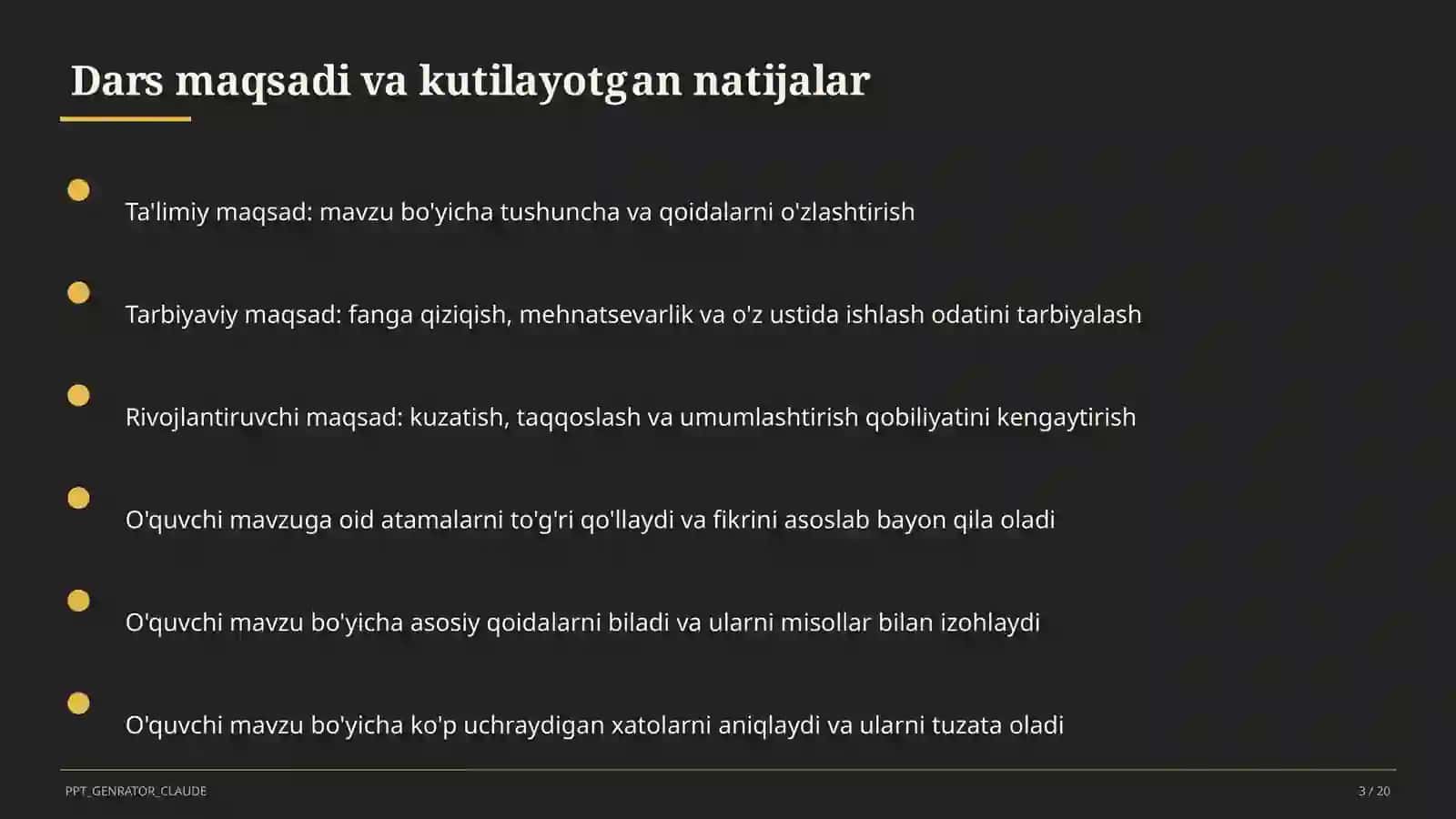 Dars maqsadi va kutilayotgan natijalar

Ta'limiy maqsad: mavzu bo'yicha tushuncha va qoidalarni o'zlashtirish

Tarbiyaviy maqsad: fanga qiziqish, mehnatsevarlik va o'z ustida ishlash odatini tarbiyalash

Rivojlantiruvchi maqsad: kuzatish, taqqoslash va umumlashtirish qobiliyatini kengaytirish

O'quvchi mavzuga oid atamalarni to'g'ri qo'llaydi va fikrini asoslab bayon qila oladi

O'quvchi mavzu bo'yicha asosiy qoidalarni biladi va ularni misollar bilan izohlaydi

O'quvchi mavzu bo'yicha ko'p uchraydigan xatolarni aniqlaydi va ularni tuzata oladi

PPT_GENRATOR_CLAUDE

3 / 20